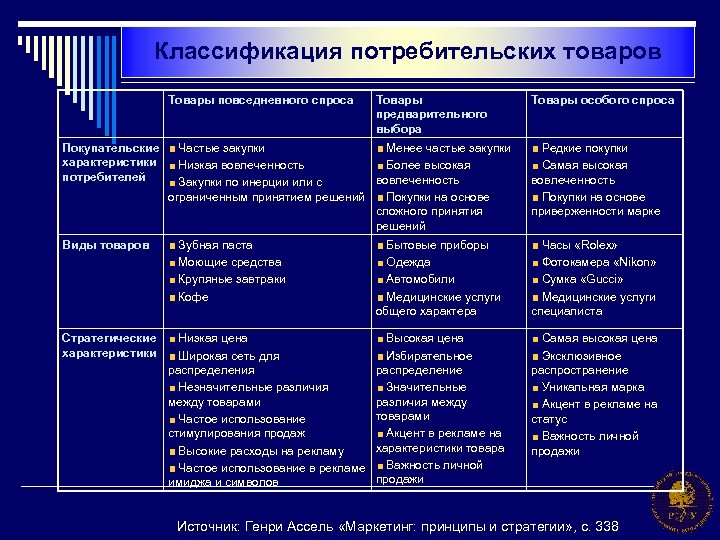 Классификация потребительских товаров

| | Товары повседневного спроса | Товары предварительного выбора | Товары особого спроса |
|---|---|---|---|
| Покупательские характеристики потребителей | ■ Частые закупки ■ Низкая вовлеченность ■ Закупки по инерции или с ограниченным принятием решений | ■ Менее частые закупки ■ Более высокая вовлеченность ■ Покупки на основе сложного принятия решений | ■ Редкие покупки ■ Самая высокая вовлеченность ■ Покупки на основе приверженности марке |
| Виды товаров | ■ Зубная паста ■ Моющие средства ■ Крупяные завтраки ■ Кофе | ■ Бытовые приборы ■ Одежда ■ Автомобили ■ Медицинские услуги общего характера | ■ Часы «Rolex» ■ Фотокамера «Nikon» ■ Сумка «Gucci» ■ Медицинские услуги специалиста |
| Стратегические характеристики | ■ Низкая цена ■ Широкая сеть для распределения ■ Незначительные различия между товарами ■ Частое использование стимулирования продаж ■ Высокие расходы на рекламу ■ Частое использование в рекламе имиджа и символов | ■ Высокая цена ■ Избирательное распределение ■ Значительные различия между товарами ■ Акцент в рекламе на характеристики товара ■ Важность личной продажи | ■ Самая высокая цена ■ Эксклюзивное распространение ■ Уникальная марка ■ Акцент в рекламе на статус ■ Важность личной продажи |

Источник: Генри Ассель «Маркетинг: принципы и стратегии», с. 338